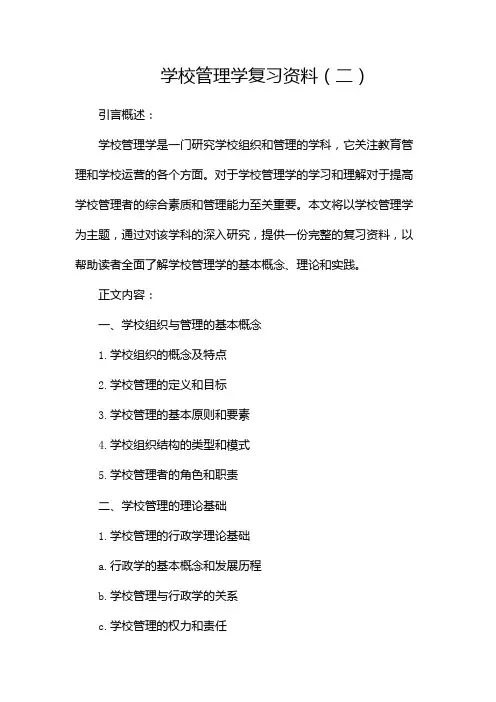 学校管理学复习资料（二）

引言概述：

学校管理学是一门研究学校组织和管理的学科，它关注教育管理和学校运营的各个方面。对于学校管理学的学习和理解对于提高学校管理者的综合素质和管理能力至关重要。本文将以学校管理学为主题，通过对该学科的深入研究，提供一份完整的复习资料，以帮助读者全面了解学校管理学的基本概念、理论和实践。

正文内容：

一、学校组织与管理的基本概念

1. 学校组织的概念及特点

2. 学校管理的定义和目标

3. 学校管理的基本原则和要素

4. 学校组织结构的类型和模式

5. 学校管理者的角色和职责

二、学校管理的理论基础

1. 学校管理的行政学理论基础

a. 行政学的基本概念和发展历程

b. 学校管理与行政学的关系

c. 学校管理的权力和责任